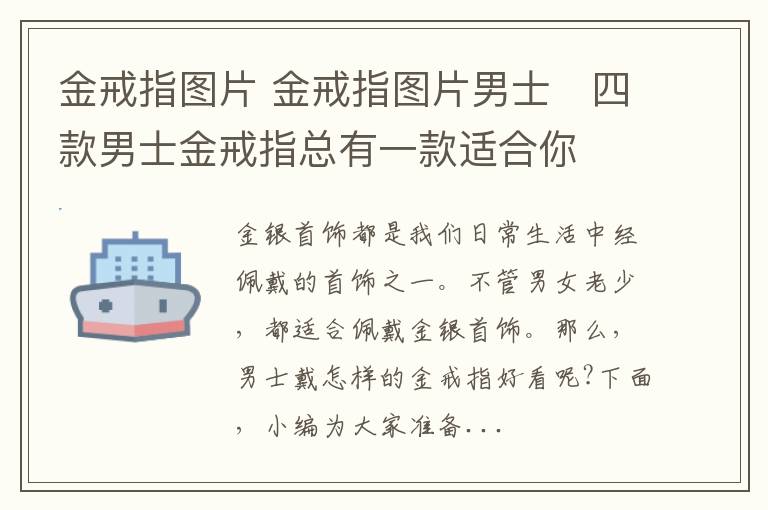 金戒指图片 金戒指图片男士　四款男士金戒指总有一款适合你

金银首饰都是我们日常生活中经佩戴的首饰之一。不管男女老少，都适合佩戴金银首饰。那么，男士戴怎样的金戒指好看呢?下面，小编为大家准备...